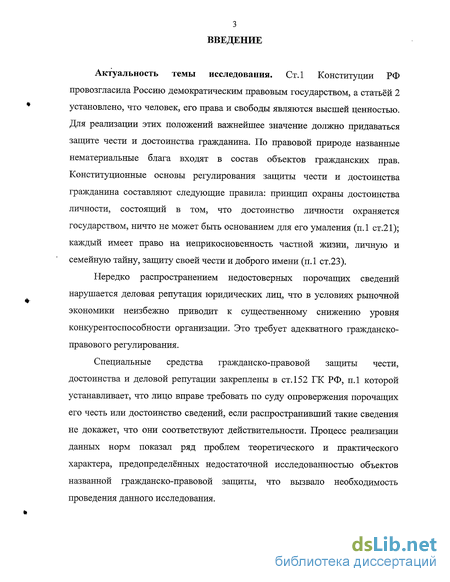 3

ВВЕДЕНИЕ

Актуальность темы исследования. Ст.1 Конституции РФ провозгласила Россию демократическим правовым государством, а статьёй 2 установлено, что человек, его права и свободы являются высшей ценностью. Для реализации этих положений важнейшее значение должно придаваться защите чести и достоинства гражданина. По правовой природе названные нематериальные блага входят в состав объектов гражданских прав. Конституционные основы регулирования защиты чести и достоинства гражданина составляют следующие правила: принцип охраны достоинства личности, состоящий в том, что достоинство личности охраняется государством, ничто не может быть основанием для его умаления (п.1 ст.21); каждый имеет право на неприкосновенность частной жизни, личную и семейную тайну, защиту своей чести и доброго имени (п.1 ст.23).

Нередко распространением недостоверных порочащих сведений нарушается деловая репутация юридических лиц, что в условиях рыночной экономики неизбежно приводит к существенному снижению уровня конкурентоспособности организации. Это требует адекватного гражданско-правового регулирования.

Специальные средства гражданско-правовой защиты чести, достоинства и деловой репутации закреплены в ст.152 ГК РФ, п.1 которой устанавливает, что лицо вправе требовать по суду опровержения порочащих его честь или достоинство сведений, если распространивший такие сведения не докажет, что они соответствуют действительности. Процесс реализации данных норм показал ряд проблем теоретического и практического характера, предопределённых недостаточной исследованностью объектов названной гражданско-правовой защиты, что вызвало необходимость проведения данного исследования.

dsLib.net
библиотека диссертаций